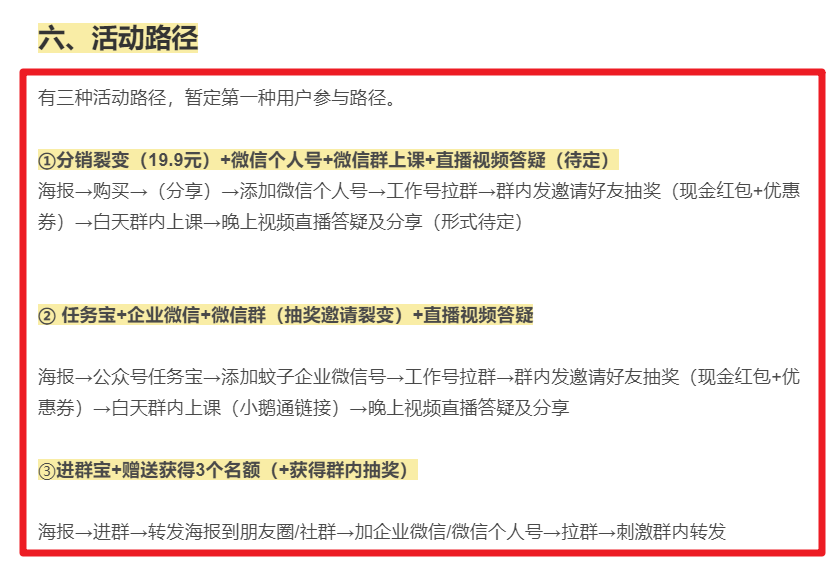 六、活动路径

有三种活动路径，暂定第一种用户参与路径。

①分销裂变（19.9元）+微信个人号+微信群上课+直播视频答疑（待定）
海报→购买→（分享）→添加微信个人号→工作号拉群→群内发邀请好友抽奖（现金红包+优惠券）→白天群内上课→晚上视频直播答疑及分享（形式待定）

② 任务宝+企业微信+微信群（抽奖邀请裂变）+直播视频答疑

海报→公众号任务宝→添加蚊子企业微信号→工作号拉群→群内发邀请好友抽奖（现金红包+优惠券）→白天群内上课（小鹅通链接）→晚上视频直播答疑及分享

③进群宝+赠送获得3个名额（+获得群内抽奖）

海报→进群→转发海报到朋友圈/社群→加企业微信/微信个人号→拉群→刺激群内转发